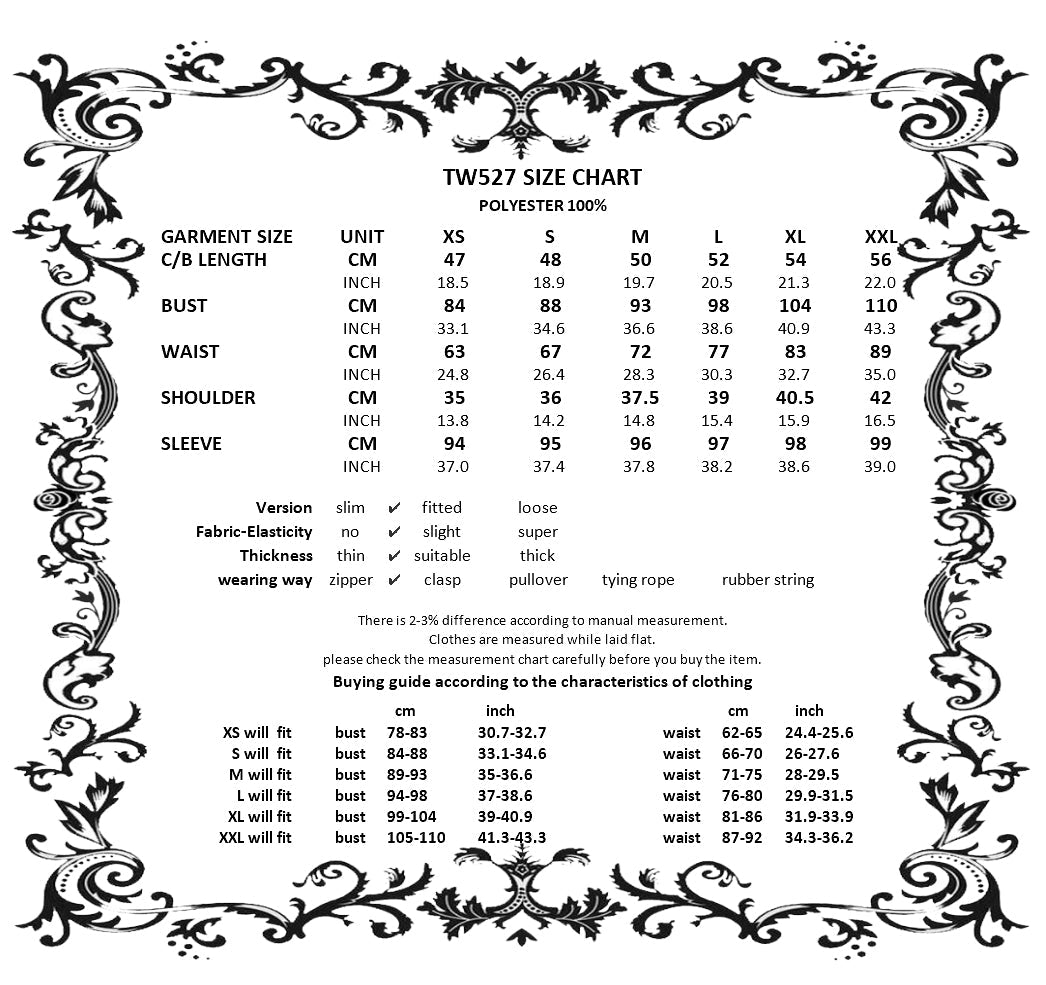 TW527 SIZE CHART
POLYESTER 100%

| GARMENT SIZE | UNIT | XS | S | M | L | XL | XXL |
|---|---|---|---|---|---|---|---|
| C/B LENGTH | CM | 47 | 48 | 50 | 52 | 54 | 56 |
| | INCH | 18.5 | 18.9 | 19.7 | 20.5 | 21.3 | 22.0 |
| BUST | CM | 84 | 88 | 93 | 98 | 104 | 110 |
| | INCH | 33.1 | 34.6 | 36.6 | 38.6 | 40.9 | 43.3 |
| WAIST | CM | 63 | 67 | 72 | 77 | 83 | 89 |
| | INCH | 24.8 | 26.4 | 28.3 | 30.3 | 32.7 | 35.0 |
| SHOULDER | CM | 35 | 36 | 37.5 | 39 | 40.5 | 42 |
| | INCH | 13.8 | 14.2 | 14.8 | 15.4 | 15.9 | 16.5 |
| SLEEVE | CM | 94 | 95 | 96 | 97 | 98 | 99 |
| | INCH | 37.0 | 37.4 | 37.8 | 38.2 | 38.6 | 39.0 |

| Version | slim | ✔ | fitted | loose | | |
|---|---|---|---|---|---|---|
| Fabric-Elasticity | no | ✔ | slight | super | | |
| Thickness | thin | ✔ | suitable | thick | | |
| wearing way | zipper | ✔ | clasp | pullover | tying rope | rubber string |

There is 2-3% difference according to manual measurement.
Clothes are measured while laid flat.
please check the measurement chart carefully before you buy the item.
Buying guide according to the characteristics of clothing

| | | cm | inch | | cm | inch |
|---|---|---|---|---|---|---|
| XS will fit | bust | 78-83 | 30.7-32.7 | waist | 62-65 | 24.4-25.6 |
| S will fit | bust | 84-88 | 33.1-34.6 | waist | 66-70 | 26-27.6 |
| M will fit | bust | 89-93 | 35-36.6 | waist | 71-75 | 28-29.5 |
| L will fit | bust | 94-98 | 37-38.6 | waist | 76-80 | 29.9-31.5 |
| XL will fit | bust | 99-104 | 39-40.9 | waist | 81-86 | 31.9-33.9 |
| XXL will fit | bust | 105-110 | 41.3-43.3 | waist | 87-92 | 34.3-36.2 |